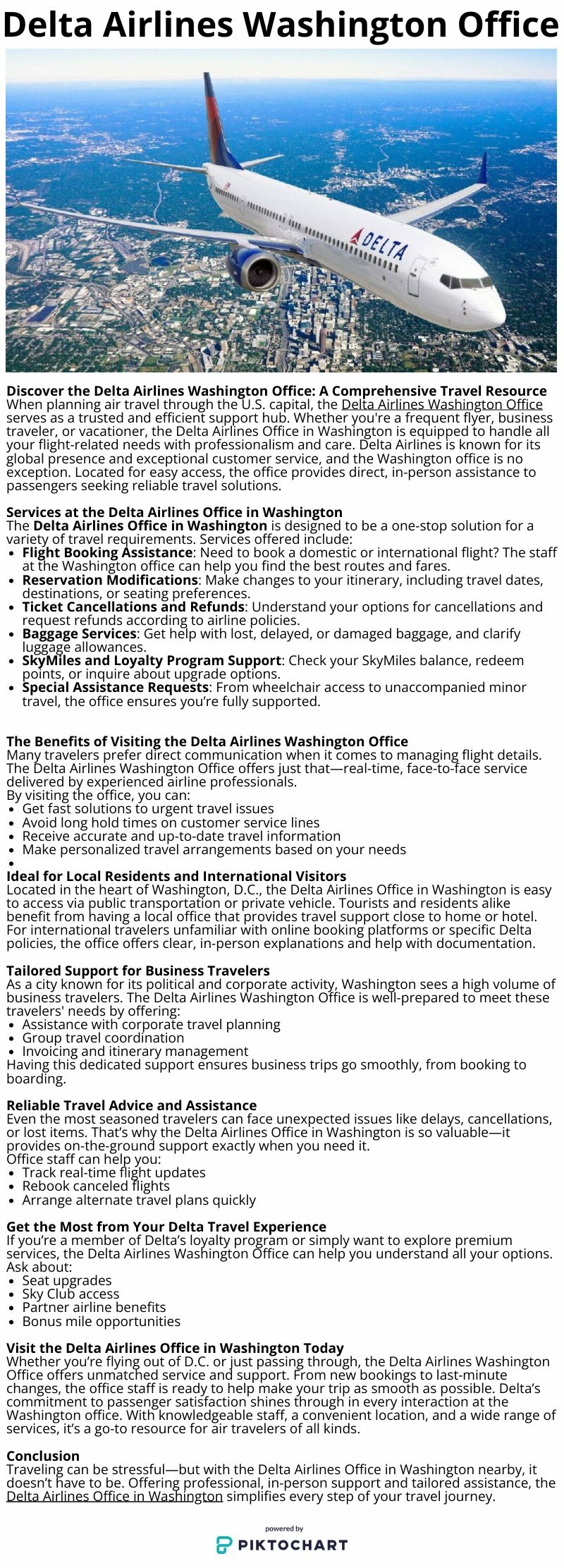 Delta Airlines Washington Office

DELTA

Discover the Delta Airlines Washington Office: A Comprehensive Travel Resource
When planning air travel through the U.S. capital, the Delta Airlines Washington Office serves as a trusted and efficient support hub. Whether you're a frequent flyer, business traveler, or vacationer, the Delta Airlines Office in Washington is equipped to handle all your flight-related needs with professionalism and care. Delta Airlines is known for its global presence and exceptional customer service, and the Washington office is no exception. Located for easy access, the office provides direct, in-person assistance to passengers seeking reliable travel solutions.

Services at the Delta Airlines Office in Washington
The Delta Airlines Office in Washington is designed to be a one-stop solution for a variety of travel requirements. Services offered include:
- Flight Booking Assistance: Need to book a domestic or international flight? The staff at the Washington office can help you find the best routes and fares.
- Reservation Modifications: Make changes to your itinerary, including travel dates, destinations, or seating preferences.
- Ticket Cancellations and Refunds: Understand your options for cancellations and request refunds according to airline policies.
- Baggage Services: Get help with lost, delayed, or damaged baggage, and clarify luggage allowances.
- SkyMiles and Loyalty Program Support: Check your SkyMiles balance, redeem points, or inquire about upgrade options.
- Special Assistance Requests: From wheelchair access to unaccompanied minor travel, the office ensures you're fully supported.

The Benefits of Visiting the Delta Airlines Washington Office
Many travelers prefer direct communication when it comes to managing flight details. The Delta Airlines Washington Office offers just that—real-time, face-to-face service delivered by experienced airline professionals.
By visiting the office, you can:
- Get fast solutions to urgent travel issues
- Avoid long hold times on customer service lines
- Receive accurate and up-to-date travel information
- Make personalized travel arrangements based on your needs
-

Ideal for Local Residents and International Visitors
Located in the heart of Washington, D.C., the Delta Airlines Office in Washington is easy to access via public transportation or private vehicle. Tourists and residents alike benefit from having a local office that provides travel support close to home or hotel. For international travelers unfamiliar with online booking platforms or specific Delta policies, the office offers clear, in-person explanations and help with documentation.

Tailored Support for Business Travelers
As a city known for its political and corporate activity, Washington sees a high volume of business travelers. The Delta Airlines Washington Office is well-prepared to meet these travelers' needs by offering:
- Assistance with corporate travel planning
- Group travel coordination
- Invoicing and itinerary management
Having this dedicated support ensures business trips go smoothly, from booking to boarding.

Reliable Travel Advice and Assistance
Even the most seasoned travelers can face unexpected issues like delays, cancellations, or lost items. That's why the Delta Airlines Office in Washington is so valuable—it provides on-the-ground support exactly when you need it.
Office staff can help you:
- Track real-time flight updates
- Rebook canceled flights
- Arrange alternate travel plans quickly

Get the Most from Your Delta Travel Experience
If you're a member of Delta's loyalty program or simply want to explore premium services, the Delta Airlines Washington Office can help you understand all your options. Ask about:
- Seat upgrades
- Sky Club access
- Partner airline benefits
- Bonus mile opportunities

Visit the Delta Airlines Office in Washington Today
Whether you're flying out of D.C. or just passing through, the Delta Airlines Washington Office offers unmatched service and support. From new bookings to last-minute changes, the office staff is ready to help make your trip as smooth as possible. Delta's commitment to passenger satisfaction shines through in every interaction at the Washington office. With knowledgeable staff, a convenient location, and a wide range of services, it's a go-to resource for air travelers of all kinds.

Conclusion
Traveling can be stressful—but with the Delta Airlines Office in Washington nearby, it doesn't have to be. Offering professional, in-person support and tailored assistance, the Delta Airlines Office in Washington simplifies every step of your travel journey.

powered by
PIKTOCHART